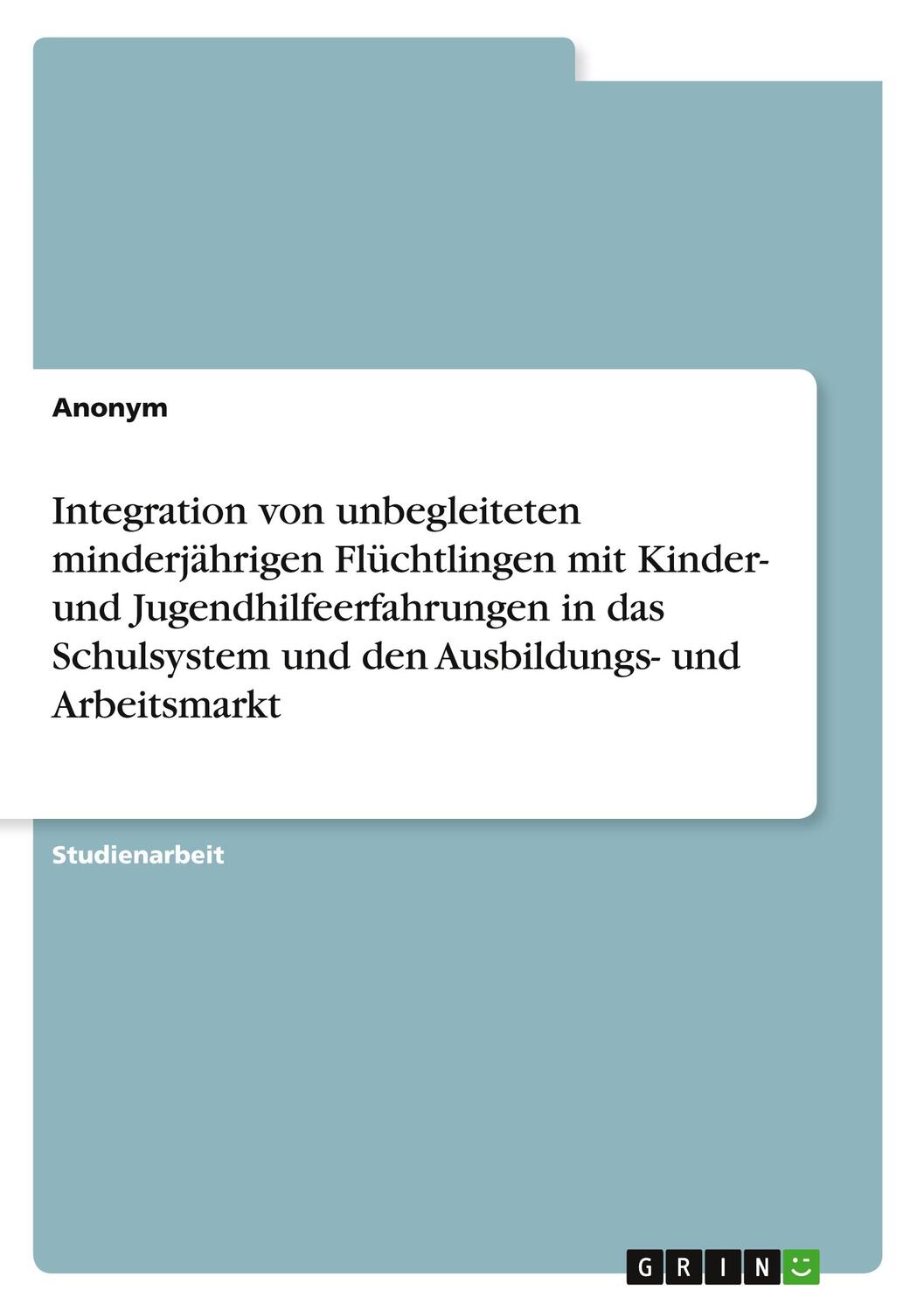 Anonym

Integration von unbegleiteten minderjährigen Flüchtlingen mit Kinder- und Jugendhilfeerfahrungen in das Schulsystem und den Ausbildungs- und Arbeitsmarkt

Studienarbeit

GRIN